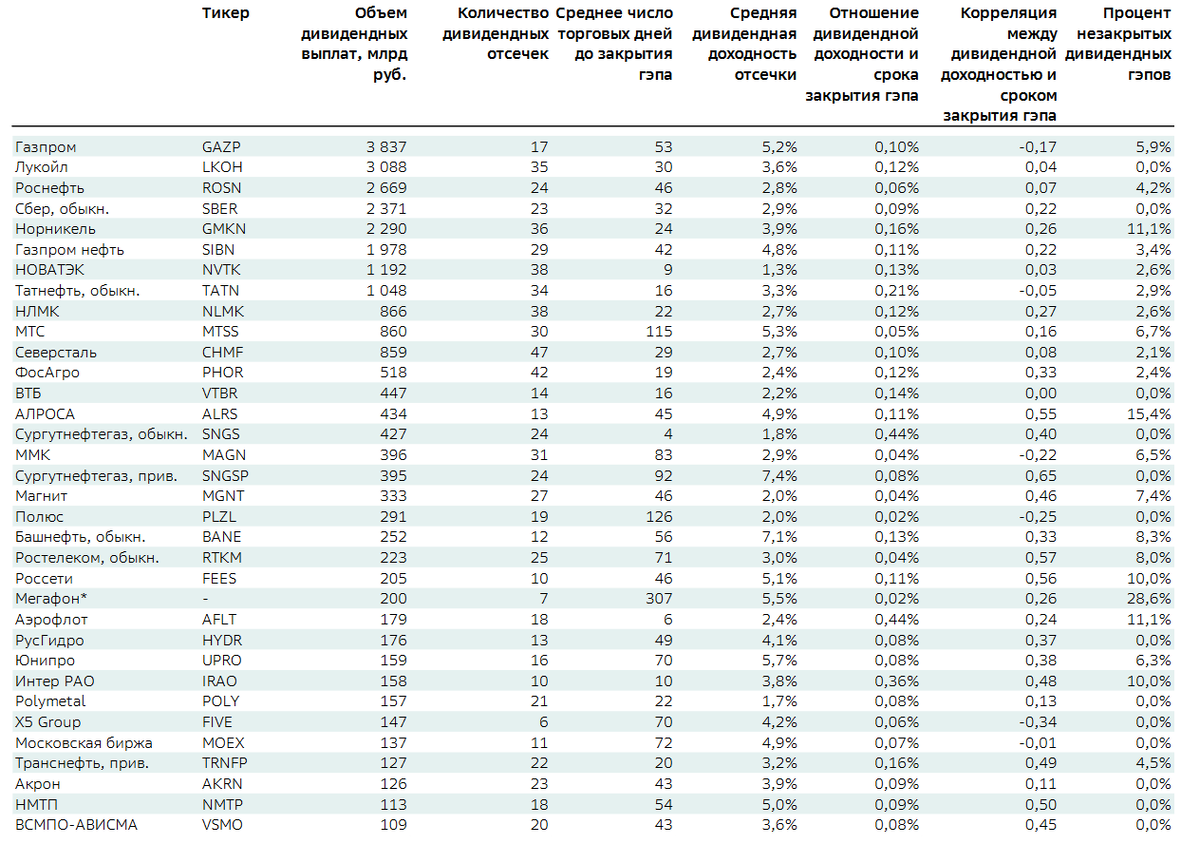 |  | Тикер | Объем дивидендных выплат, млрд руб. | Количество дивидендных отсечек | Среднее число торговых дней до закрытия гэпа | Средняя дивидендная доходность отсечки | Отношение дивидендной доходности и срока закрытия гэпа | Корреляция между дивидендной доходностью и сроком закрытия гэпа | Процент незакрытых дивидендных гэпов |
|---|---|---|---|---|---|---|---|---|
| Газпром | GAZP | 3 837 | 17 | 53 | 5,2% | 0,10% | -0,17 | 5,9% |
| Лукойл | LKOH | 3 088 | 35 | 30 | 3,6% | 0,12% | 0,04 | 0,0% |
| Роснефть | ROSN | 2 669 | 24 | 46 | 2,8% | 0,06% | 0,07 | 4,2% |
| Сбер, обыкн. | SBER | 2 371 | 23 | 32 | 2,9% | 0,09% | 0,22 | 0,0% |
| Норникель | GMKN | 2 290 | 36 | 24 | 3,9% | 0,16% | 0,26 | 11,1% |
| Газпром нефть | SIBN | 1 978 | 29 | 42 | 4,8% | 0,11% | 0,22 | 3,4% |
| НОВАТЭК | NVTK | 1 192 | 38 | 9 | 1,3% | 0,13% | 0,03 | 2,6% |
| Татнефть, обыкн. | TATN | 1 048 | 34 | 16 | 3,3% | 0,21% | -0,05 | 2,9% |
| НЛМК | NLMK | 866 | 38 | 22 | 2,7% | 0,12% | 0,27 | 2,6% |
| МТС | MTSS | 860 | 30 | 115 | 5,3% | 0,05% | 0,16 | 6,7% |
| Северсталь | CHMF | 859 | 47 | 29 | 2,7% | 0,10% | 0,08 | 2,1% |
| ФосАгро | PHOR | 518 | 42 | 19 | 2,4% | 0,12% | 0,33 | 2,4% |
| ВТБ | VTBR | 447 | 14 | 16 | 2,2% | 0,14% | 0,00 | 0,0% |
| АЛРОСА | ALRS | 434 | 13 | 45 | 4,9% | 0,11% | 0,55 | 15,4% |
| Сургутнефтегаз, обыкн. | SNGS | 427 | 24 | 4 | 1,8% | 0,44% | 0,40 | 0,0% |
| ММК | MAGN | 396 | 31 | 83 | 2,9% | 0,04% | -0,22 | 6,5% |
| Сургутнефтегаз, прив. | SNGSP | 395 | 24 | 92 | 7,4% | 0,08% | 0,65 | 0,0% |
| Магнит | MGNT | 333 | 27 | 46 | 2,0% | 0,04% | 0,46 | 7,4% |
| Полюс | PLZL | 291 | 19 | 126 | 2,0% | 0,02% | -0,25 | 0,0% |
| Башнефть, обыкн. | BANE | 252 | 12 | 56 | 7,1% | 0,13% | 0,33 | 8,3% |
| Ростелеком, обыкн. | RTKM | 223 | 25 | 71 | 3,0% | 0,04% | 0,57 | 8,0% |
| Россети | FEES | 205 | 10 | 46 | 5,1% | 0,11% | 0,56 | 10,0% |
| Мегафон* | - | 200 | 7 | 307 | 5,5% | 0,02% | 0,26 | 28,6% |
| Аэрофлот | AFLT | 179 | 18 | 6 | 2,4% | 0,44% | 0,24 | 11,1% |
| РусГидро | HYDR | 176 | 13 | 49 | 4,1% | 0,08% | 0,37 | 0,0% |
| Юнипро | UPRO | 159 | 16 | 70 | 5,7% | 0,08% | 0,38 | 6,3% |
| Интер РАО | IRAO | 158 | 10 | 10 | 3,8% | 0,36% | 0,48 | 10,0% |
| Polymetal | POLY | 157 | 21 | 22 | 1,7% | 0,08% | 0,13 | 0,0% |
| X5 Group | FIVE | 147 | 6 | 70 | 4,2% | 0,06% | -0,34 | 0,0% |
| Московская биржа | MOEX | 137 | 11 | 72 | 4,9% | 0,07% | -0,01 | 0,0% |
| Транснефть, прив. | TRNFP | 127 | 22 | 20 | 3,2% | 0,16% | 0,49 | 4,5% |
| Акрон | AKRN | 126 | 23 | 43 | 3,9% | 0,09% | 0,11 | 0,0% |
| НМТП | NMTP | 113 | 18 | 54 | 5,0% | 0,09% | 0,50 | 0,0% |
| ВСМПО-АВИСМА | VSMO | 109 | 20 | 43 | 3,6% | 0,08% | 0,45 | 0,0% |